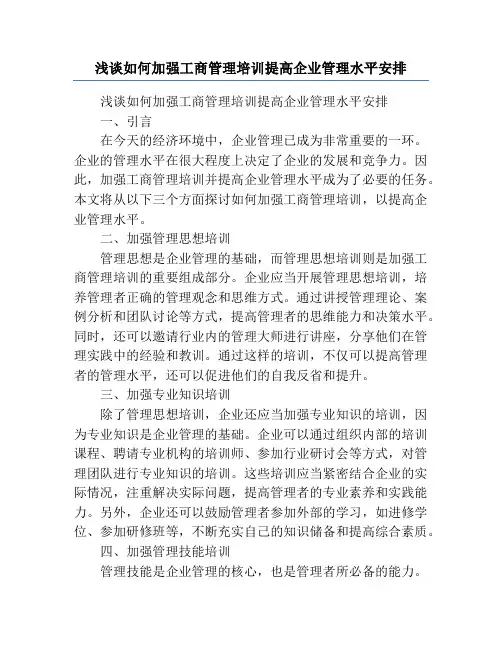 浅谈如何加强工商管理培训提高企业管理水平安排

浅谈如何加强工商管理培训提高企业管理水平安排

一、引言

在今天的经济环境中，企业管理已成为非常重要的一环。企业的管理水平在很大程度上决定了企业的发展和竞争力。因此，加强工商管理培训并提高企业管理水平成为了必要的任务。本文将从以下三个方面探讨如何加强工商管理培训，以提高企业管理水平。

二、加强管理思想培训

管理思想是企业管理的基础，而管理思想培训则是加强工商管理培训的重要组成部分。企业应当开展管理思想培训，培养管理者正确的管理观念和思维方式。通过讲授管理理论、案例分析和团队讨论等方式，提高管理者的思维能力和决策水平。同时，还可以邀请行业内的管理大师进行讲座，分享他们在管理实践中的经验和教训。通过这样的培训，不仅可以提高管理者的管理水平，还可以促进他们的自我反省和提升。

三、加强专业知识培训

除了管理思想培训，企业还应当加强专业知识的培训，因为专业知识是企业管理的基础。企业可以通过组织内部的培训课程、聘请专业机构的培训师、参加行业研讨会等方式，对管理团队进行专业知识的培训。这些培训应当紧密结合企业的实际情况，注重解决实际问题，提高管理者的专业素养和实践能力。另外，企业还可以鼓励管理者参加外部的学习，如进修学位、参加研修班等，不断充实自己的知识储备和提高综合素质。

四、加强管理技能培训

管理技能是企业管理的核心，也是管理者所必备的能力。